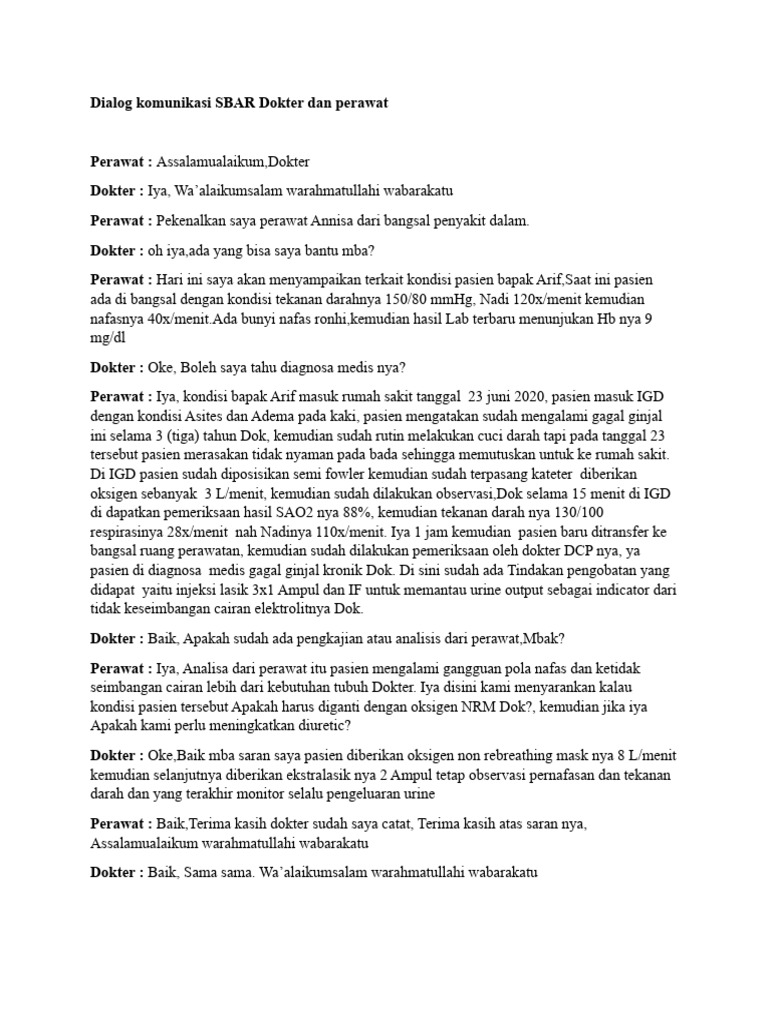 Dialog komunikasi SBAR Dokter dan perawat

Perawat : Assalamualaikum,Dokter

Dokter : Iya, Wa'alaikumsalam warahmatullahi wabarakatu

Perawat : Pekenalkan saya perawat Annisa dari bangsal penyakit dalam.

Dokter : oh iya,ada yang bisa saya bantu mba?

Perawat : Hari ini saya akan menyampaikan terkait kondisi pasien bapak Arif,Saat ini pasien ada di bangsal dengan kondisi tekanan darahnya 150/80 mmHg, Nadi 120x/menit kemudian nafasnya 40x/menit.Ada bunyi nafas ronhi,kemudian hasil Lab terbaru menunjukan Hb nya 9 mg/dl

Dokter : Oke, Boleh saya tahu diagnosa medis nya?

Perawat : Iya, kondisi bapak Arif masuk rumah sakit tanggal 23 juni 2020, pasien masuk IGD dengan kondisi Asites dan Adema pada kaki, pasien mengatakan sudah mengalami gagal ginjal ini selama 3 (tiga) tahun Dok, kemudian sudah rutin melakukan cuci darah tapi pada tanggal 23 tersebut pasien merasakan tidak nyaman pada bada sehingga memutuskan untuk ke rumah sakit. Di IGD pasien sudah diposisikan semi fowler kemudian sudah terpasang kateter diberikan oksigen sebanyak 3 L/menit, kemudian sudah dilakukan observasi,Dok selama 15 menit di IGD di dapatkan pemeriksaan hasil SAO2 nya 88%, kemudian tekanan darah nya 130/100 respirasinya 28x/menit nah Nadinya 110x/menit. Iya 1 jam kemudian pasien baru ditransfer ke bangsal ruang perawatan, kemudian sudah dilakukan pemeriksaan oleh dokter DCP nya, ya pasien di diagnosa medis gagal ginjal kronik Dok. Di sini sudah ada Tindakan pengobatan yang didapat yaitu injeksi lasik 3x1 Ampul dan IF untuk memantau urine output sebagai indicator dari tidak keseimbangan cairan elektrolitnya Dok.

Dokter : Baik, Apakah sudah ada pengkajian atau analisis dari perawat,Mbak?

Perawat : Iya, Analisa dari perawat itu pasien mengalami gangguan pola nafas dan ketidak seimbangan cairan lebih dari kebutuhan tubuh Dokter. Iya disini kami menyarankan kalau kondisi pasien tersebut Apakah harus diganti dengan oksigen NRM Dok?, kemudian jika iya Apakah kami perlu meningkatkan diuretic?

Dokter : Oke,Baik mba saran saya pasien diberikan oksigen non rebreathing mask nya 8 L/menit kemudian selanjutnya diberikan ekstralasik nya 2 Ampul tetap observasi pernafasan dan tekanan darah dan yang terakhir monitor selalu pengeluaran urine

Perawat : Baik,Terima kasih dokter sudah saya catat, Terima kasih atas saran nya, Assalamualaikum warahmatullahi wabarakatu

Dokter : Baik, Sama sama. Wa'alaikumsalam warahmatullahi wabarakatu